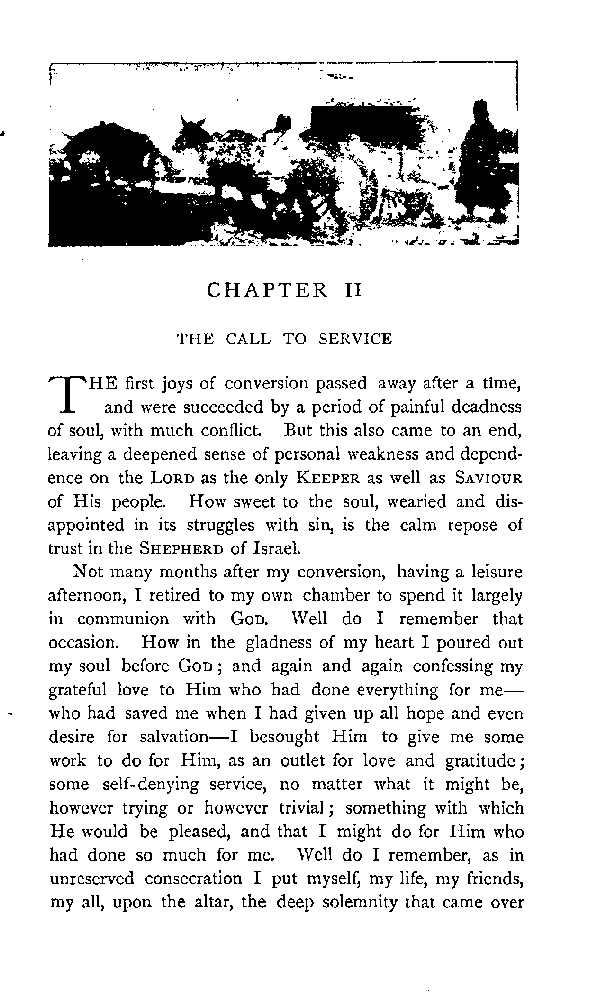 CHAPTER II

THE CALL TO SERVICE

THE first joys of conversion passed away after a time, and were succeeded by a period of painful deadness of soul, with much conflict. But this also came to an end, leaving a deepened sense of personal weakness and dependence on the LORD as the only KEEPER as well as SAVIOUR of His people. How sweet to the soul, wearied and disappointed in its struggles with sin, is the calm repose of trust in the SHEPHERD of Israel.

Not many months after my conversion, having a leisure afternoon, I retired to my own chamber to spend it largely in communion with GOD. Well do I remember that occasion. How in the gladness of my heart I poured out my soul before GOD; and again and again confessing my grateful love to Him who had done everything for me—who had saved me when I had given up all hope and even desire for salvation—I besought Him to give me some work to do for Him, as an outlet for love and gratitude; some self-denying service, no matter what it might be, however trying or however trivial; something with which He would be pleased, and that I might do for Him who had done so much for me. Well do I remember, as in unreserved consecration I put myself, my life, my friends, my all, upon the altar, the deep solemnity that came over